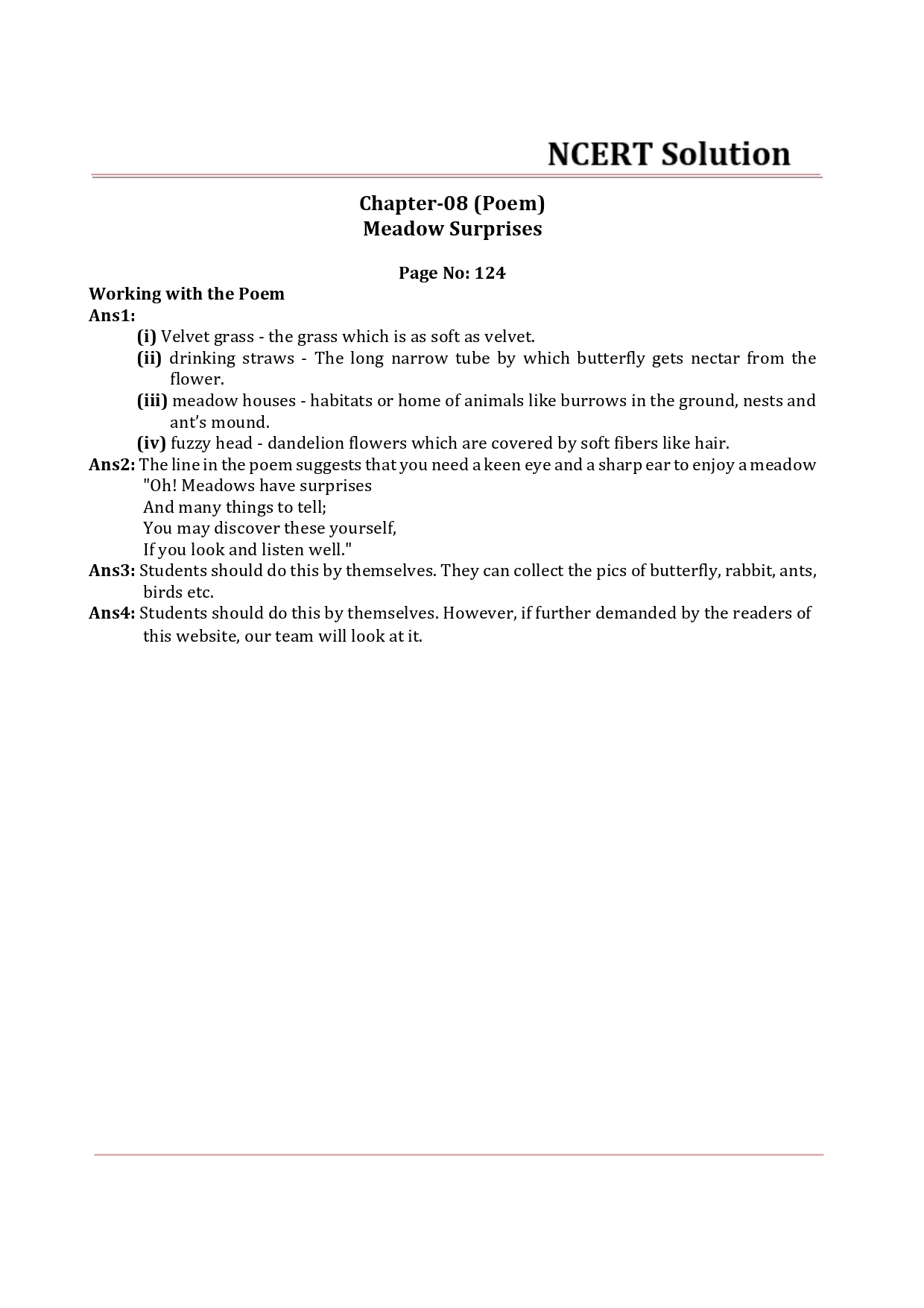 NCERT Solution

Chapter-08 (Poem)
Meadow Surprises

Page No: 124

Working with the Poem
Ans1:
(i) Velvet grass - the grass which is as soft as velvet.
(ii) drinking straws - The long narrow tube by which butterfly gets nectar from the flower.
(iii) meadow houses - habitats or home of animals like burrows in the ground, nests and ant's mound.
(iv) fuzzy head - dandelion flowers which are covered by soft fibers like hair.
Ans2: The line in the poem suggests that you need a keen eye and a sharp ear to enjoy a meadow
"Oh! Meadows have surprises
And many things to tell;
You may discover these yourself,
If you look and listen well."
Ans3: Students should do this by themselves. They can collect the pics of butterfly, rabbit, ants, birds etc.
Ans4: Students should do this by themselves. However, if further demanded by the readers of this website, our team will look at it.